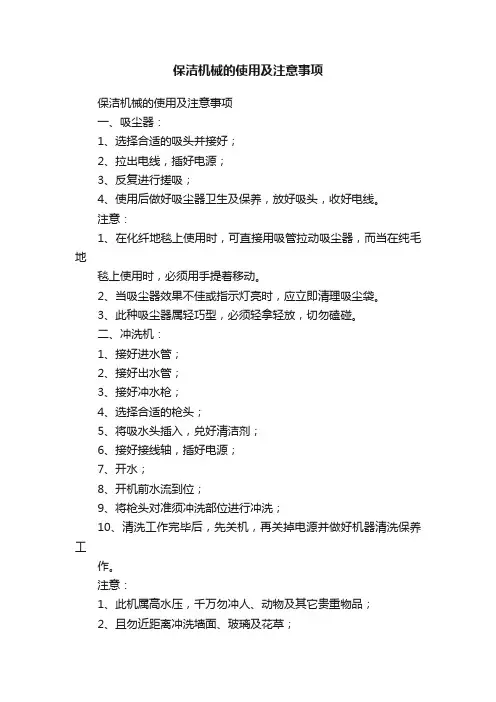 保洁机械的使用及注意事项

保洁机械的使用及注意事项

一、吸尘器：

1、选择合适的吸头并接好；

2、拉出电线，插好电源；

3、反复进行搓吸；

4、使用后做好吸尘器卫生及保养，放好吸头，收好电线。

注意：

1、在化纤地毯上使用时，可直接用吸管拉动吸尘器，而当在纯毛地

毯上使用时，必须用手提着移动。

2、当吸尘器效果不佳或指示灯亮时，应立即清理吸尘袋。

3、此种吸尘器属轻巧型，必须轻拿轻放，切勿磕碰。

二、冲洗机：

1、接好进水管；

2、接好出水管；

3、接好冲水枪；

4、选择合适的枪头；

5、将吸水头插入，兑好清洁剂；

6、接好接线轴，插好电源；

7、开水；

8、开机前水流到位；

9、将枪头对准须冲洗部位进行冲洗；

10、清洗工作完毕后，先关机，再关掉电源并做好机器清洗保养工

作。

注意：

1、此机属高水压，千万勿冲人、动物及其它贵重物品；

2、且勿近距离冲洗墙面、玻璃及花草；